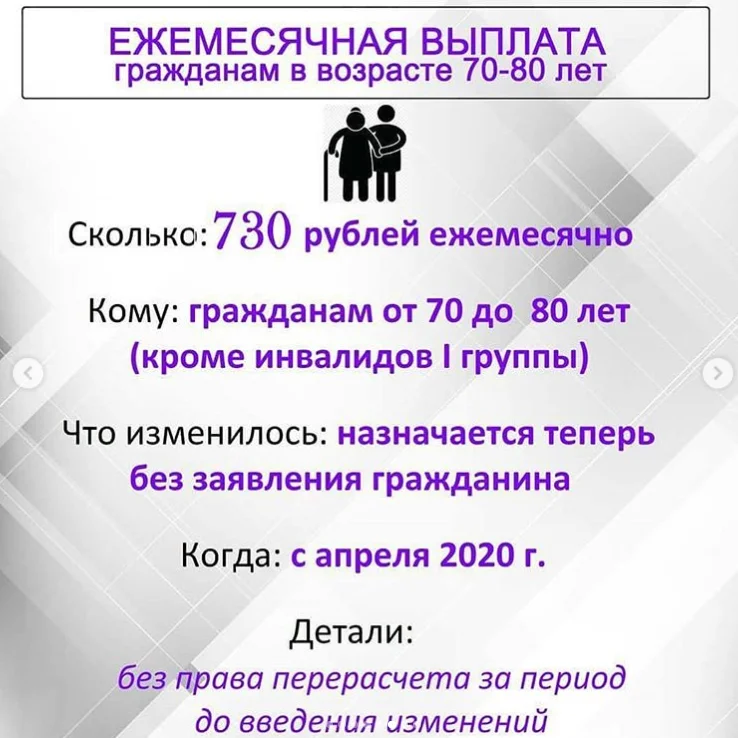 ЕЖЕМЕСЯЧНАЯ ВЫПЛАТА
гражданам в возрасте 70-80 лет

Сколько: 730 рублей ежемесячно

Кому: гражданам от 70 до 80 лет (кроме инвалидов I группы)

Что изменилось: назначается теперь без заявления гражданина

Когда: с апреля 2020 г.

Детали:
без права перерасчета за период до введения изменений